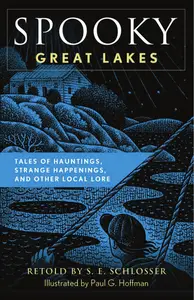 SPOOKY
GREAT LAKES

TALES OF HAUNTINGS, STRANGE HAPPENINGS, AND OTHER LOCAL LORE

RETOLD BY S. E. SCHLOSSER
Illustrated by Paul G. Hoffman